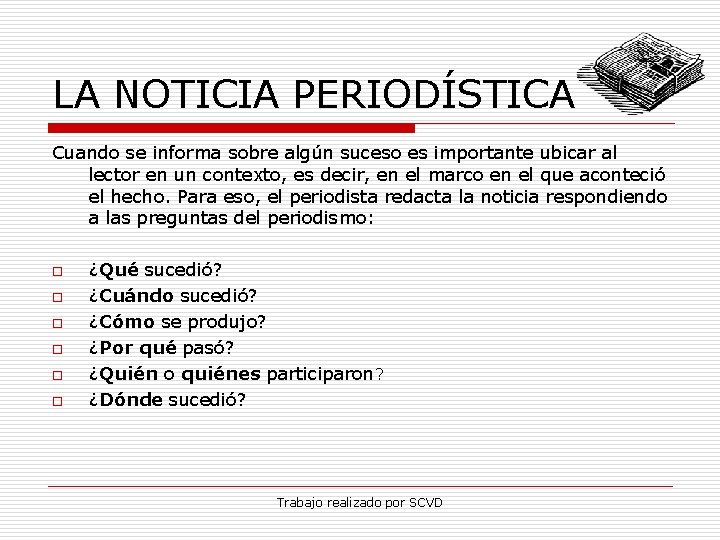 LA NOTICIA PERIODÍSTICA

Cuando se informa sobre algún suceso es importante ubicar al lector en un contexto, es decir, en el marco en el que aconteció el hecho. Para eso, el periodista redacta la noticia respondiendo a las preguntas del periodismo:

¿Qué sucedió?
¿Cuándo sucedió?
¿Cómo se produjo?
¿Por qué pasó?
¿Quién o quiénes participaron?
¿Dónde sucedió?

Trabajo realizado por SCVD